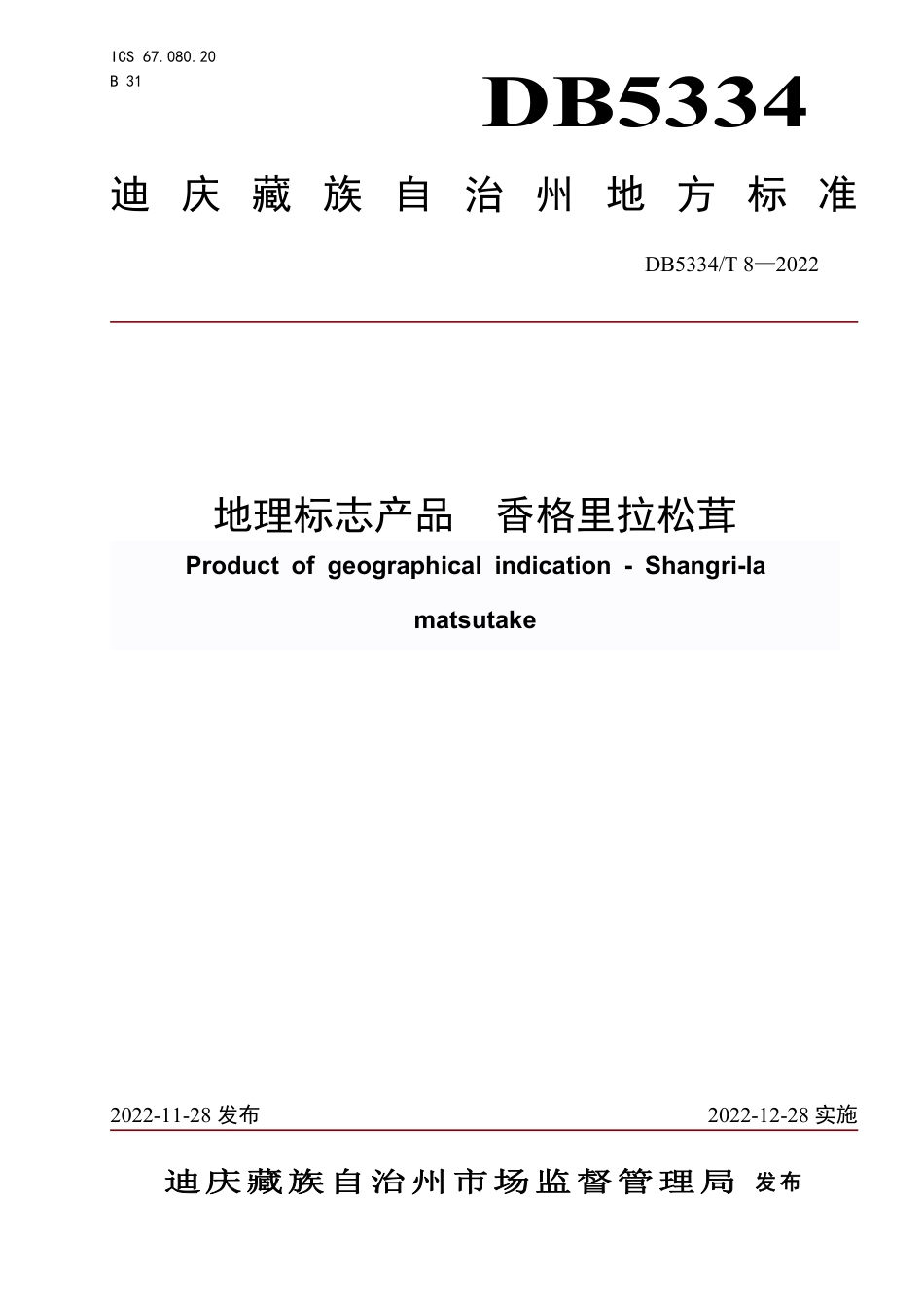 ICS 67.080.20
B 31

DB5334

迪庆藏族自治州地方标准

DB5334/T 8—2022

地理标志产品　香格里拉松茸

Product of geographical indication - Shangri-la matsutake

2022-11-28 发布

2022-12-28 实施

迪庆藏族自治州市场监督管理局 发布